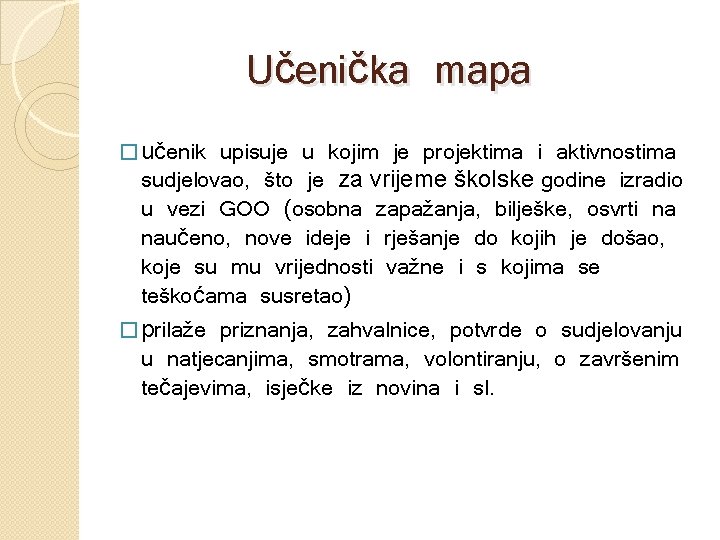 Učenička mapa

□ učenik upisuje u kojim je projektima i aktivnostima sudjelovao, što je za vrijeme školske godine izradio u vezi GOO (osobna zapažanja, bilješke, osvrti na naučeno, nove ideje i rješanje do kojih je došao, koje su mu vrijednosti važne i s kojima se teškoćama susretao)

□ prilaže priznanja, zahvalnice, potvrde o sudjelovanju u natjecanjima, smotrama, volontiranju, o završenim tečajevima, isječke iz novina i sl.